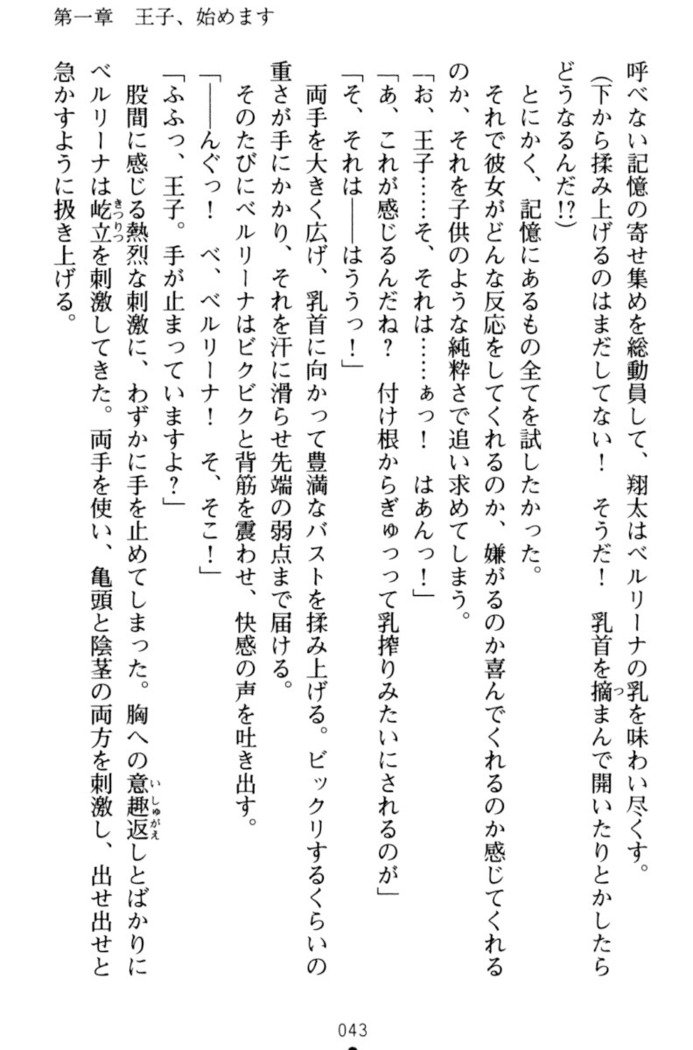 第一章　王子、始めます

呼べない記憶の寄せ集めを総動員して、翔太はベルリーナの乳を味わい尽くす。

（下から揉み上げるのはまだしてない！　そうだ！　乳首を摘まんで開いたりとかしたらどうなるんだ!?）

とにかく、記憶にあるもの全てを試したかった。

それで彼女がどんな反応をしてくれるのか、嫌がるのか喜んでくれるのか感じてくれるのか、それを子供のような純粋さで追い求めてしまう。

「お、王子……そ、それは……ぁっ！　はあんっ！」

「あ、これが感じるんだね？　付け根からぎゅっって乳搾りみたいにされるのが」

「そ、それは――はううっ！」

両手を大きく広げ、乳首に向かって豊満なバストを揉み上げる。ビックリするくらいの重さが手にかかり、それを汗に滑らせ先端の弱点まで届ける。

そのたびにベルリーナはビクビクと背筋を震わせ、快感の声を吐き出す。

「――んぐっ！　べ、ベルリーナ！　そ、そこ！」

「ふふっ、王子。手が止まっていますよ？」

股間に感じる熱烈な刺激に、わずかに手を止めてしまった。胸への意趣返しとばかりにベルリーナは屹立を刺激してきた。両手を使い、亀頭と陰茎の両方を刺激し、出せ出せと急かすように扱き上げる。

043